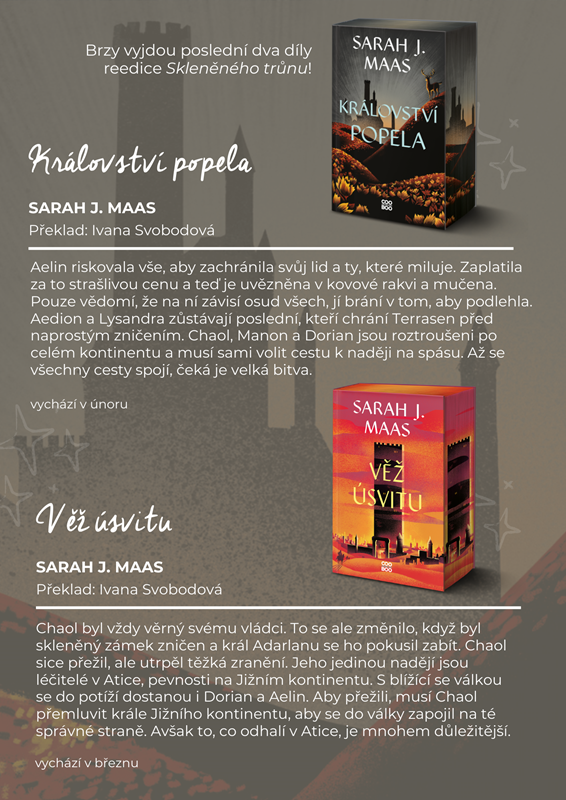 Brzy vyjdou poslední dva díly reedice Skleněného trůnu!

SARAH J. MAAS

KRÁLOVSTVÍ POPELA

COO BOO

Království popela

SARAH J. MAAS

Překlad: Ivana Svobodová

Aelin riskovala vše, aby zachránila svůj lid a ty, které miluje. Zaplatila za to strašlivou cenu a teď je uvězněna v kovové rakvi a mučena. Pouze vědomí, že na ní závisí osud všech, jí brání v tom, aby podlehla. Aedion a Lysandra zůstávají poslední, kteří chrání Terrasen před naprostým zničením. Chaol, Manon a Dorian jsou roztroušeni po celém kontinentu a musí sami volit cestu k naději na spásu. Až se všechny cesty spojí, čeká je velká bitva.

vychází v únoru

SARAH J. MAAS

VĚŽ ÚSVITU

COO BOO

Věž úsvitu

SARAH J. MAAS

Překlad: Ivana Svobodová

Chaol byl vždy věrný svému vládci. To se ale změnilo, když byl skleněný zámek zničen a král Adarlanu se ho pokusil zabít. Chaol sice přežil, ale utrpěl těžká zranění. Jeho jedinou nadějí jsou léčitelé v Atice, pevnosti na Jižním kontinentu. S blížící se válkou se do potíží dostanou i Dorian a Aelin. Aby přežili, musí Chaol přemluvit krále Jižního kontinentu, aby se do války zapojil na té správné straně. Avšak to, co odhalí v Atice, je mnohem důležitější.

vychází v březnu